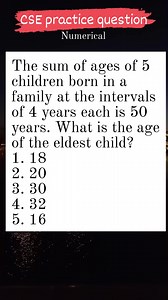 CSE practice question
Numerical

The sum of ages of 5 children born in a family at the intervals of 4 years each is 50 years. What is the age of the eldest child?
1. 18
2. 20
3. 30
4. 32
5. 16